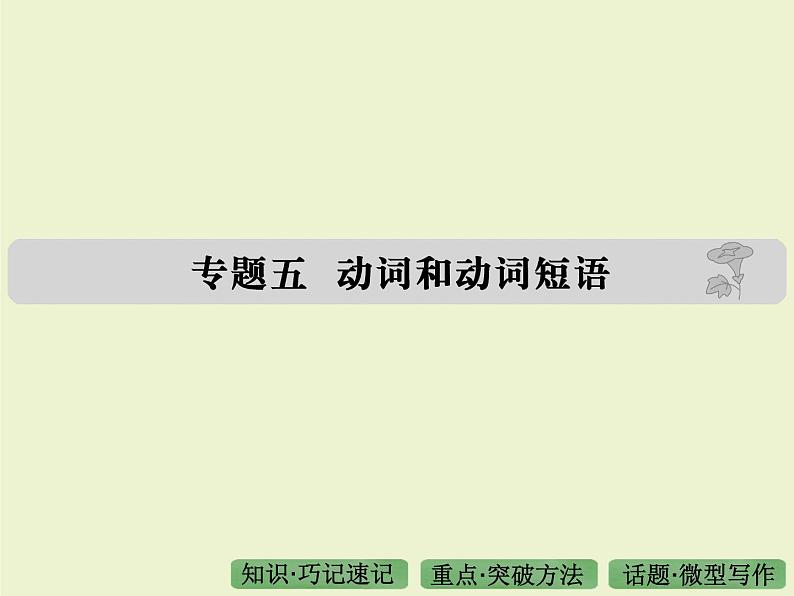 专题五 动词和动词短语

知识·巧记速记 重点·突破方法 话题·微型写作